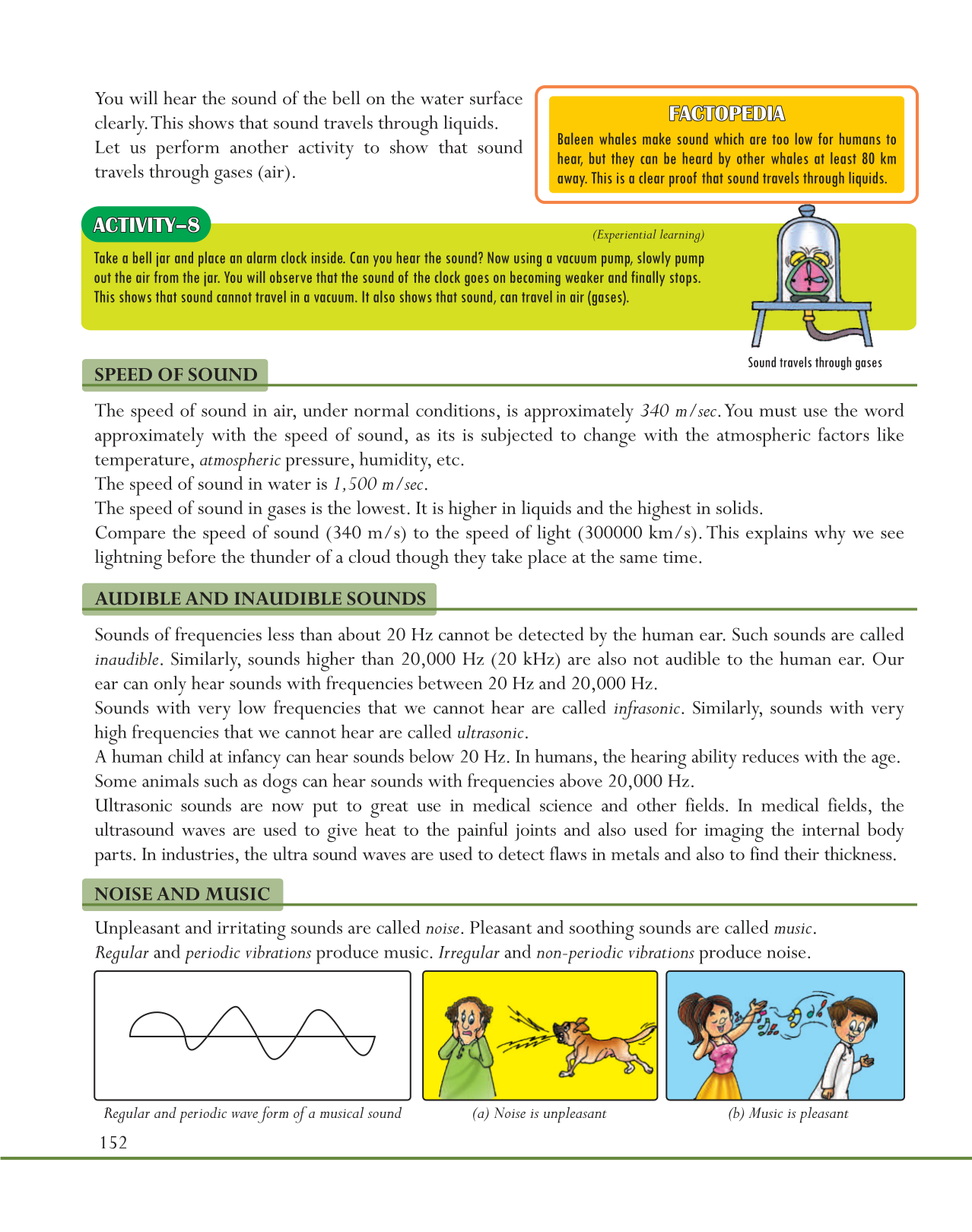 You will hear the sound of the bell on the water surface clearly. This shows that sound travels through liquids.

Let us perform another activity to show that sound travels through gases (air).

FACTOPEDIA

Baleen whales make sound which are too low for humans to hear, but they can be heard by other whales at least 80 km away. This is a clear proof that sound travels through liquids.

ACTIVITY–8

(Experiential learning)

Take a bell jar and place an alarm clock inside. Can you hear the sound? Now using a vacuum pump, slowly pump out the air from the jar. You will observe that the sound of the clock goes on becoming weaker and finally stops. This shows that sound cannot travel in a vacuum. It also shows that sound, can travel in air (gases).

Sound travels through gases

SPEED OF SOUND

The speed of sound in air, under normal conditions, is approximately 340 m/sec. You must use the word approximately with the speed of sound, as its is subjected to change with the atmospheric factors like temperature, atmospheric pressure, humidity, etc.

The speed of sound in water is 1,500 m/sec.

The speed of sound in gases is the lowest. It is higher in liquids and the highest in solids.

Compare the speed of sound (340 m/s) to the speed of light (300000 km/s). This explains why we see lightning before the thunder of a cloud though they take place at the same time.

AUDIBLE AND INAUDIBLE SOUNDS

Sounds of frequencies less than about 20 Hz cannot be detected by the human ear. Such sounds are called inaudible. Similarly, sounds higher than 20,000 Hz (20 kHz) are also not audible to the human ear. Our ear can only hear sounds with frequencies between 20 Hz and 20,000 Hz.

Sounds with very low frequencies that we cannot hear are called infrasonic. Similarly, sounds with very high frequencies that we cannot hear are called ultrasonic.

A human child at infancy can hear sounds below 20 Hz. In humans, the hearing ability reduces with the age. Some animals such as dogs can hear sounds with frequencies above 20,000 Hz.

Ultrasonic sounds are now put to great use in medical science and other fields. In medical fields, the ultrasound waves are used to give heat to the painful joints and also used for imaging the internal body parts. In industries, the ultra sound waves are used to detect flaws in metals and also to find their thickness.

NOISE AND MUSIC

Unpleasant and irritating sounds are called noise. Pleasant and soothing sounds are called music.

Regular and periodic vibrations produce music. Irregular and non-periodic vibrations produce noise.

Regular and periodic wave form of a musical sound

(a) Noise is unpleasant

(b) Music is pleasant

152